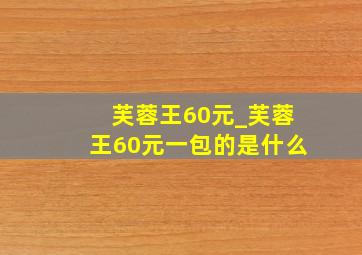 芙蓉王60元_芙蓉王60元一包的是什么